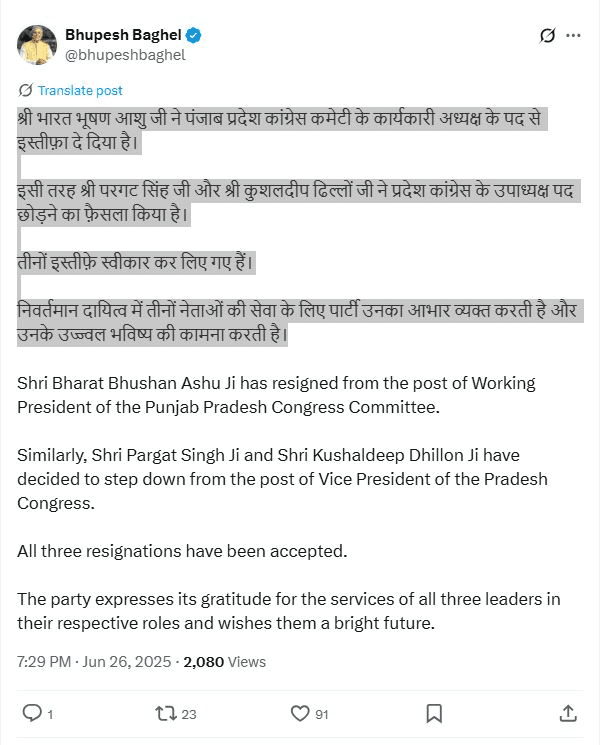 Bhupesh Baghel
@bhupeshbaghel

Translate post

श्री भारत भूषण आशु जी ने पंजाब प्रदेश कांग्रेस कमेटी के कार्यकारी अध्यक्ष के पद से इस्तीफ़ा दे दिया है।

इसी तरह श्री परगट सिंह जी और श्री कुशलदीप ढिल्लों जी ने प्रदेश कांग्रेस के उपाध्यक्ष पद छोड़ने का फ़ैसला किया है।

तीनों इस्तीफ़े स्वीकार कर लिए गए हैं।

निवर्तमान दायित्व में तीनों नेताओं की सेवा के लिए पार्टी उनका आभार व्यक्त करती है और उनके उज्ज्वल भविष्य की कामना करती है।

Shri Bharat Bhushan Ashu Ji has resigned from the post of Working President of the Punjab Pradesh Congress Committee.

Similarly, Shri Pargat Singh Ji and Shri Kushaldeep Dhillon Ji have decided to step down from the post of Vice President of the Pradesh Congress.

All three resignations have been accepted.

The party expresses its gratitude for the services of all three leaders in their respective roles and wishes them a bright future.

7:29 PM · Jun 26, 2025 · 2,080 Views

1 23 91